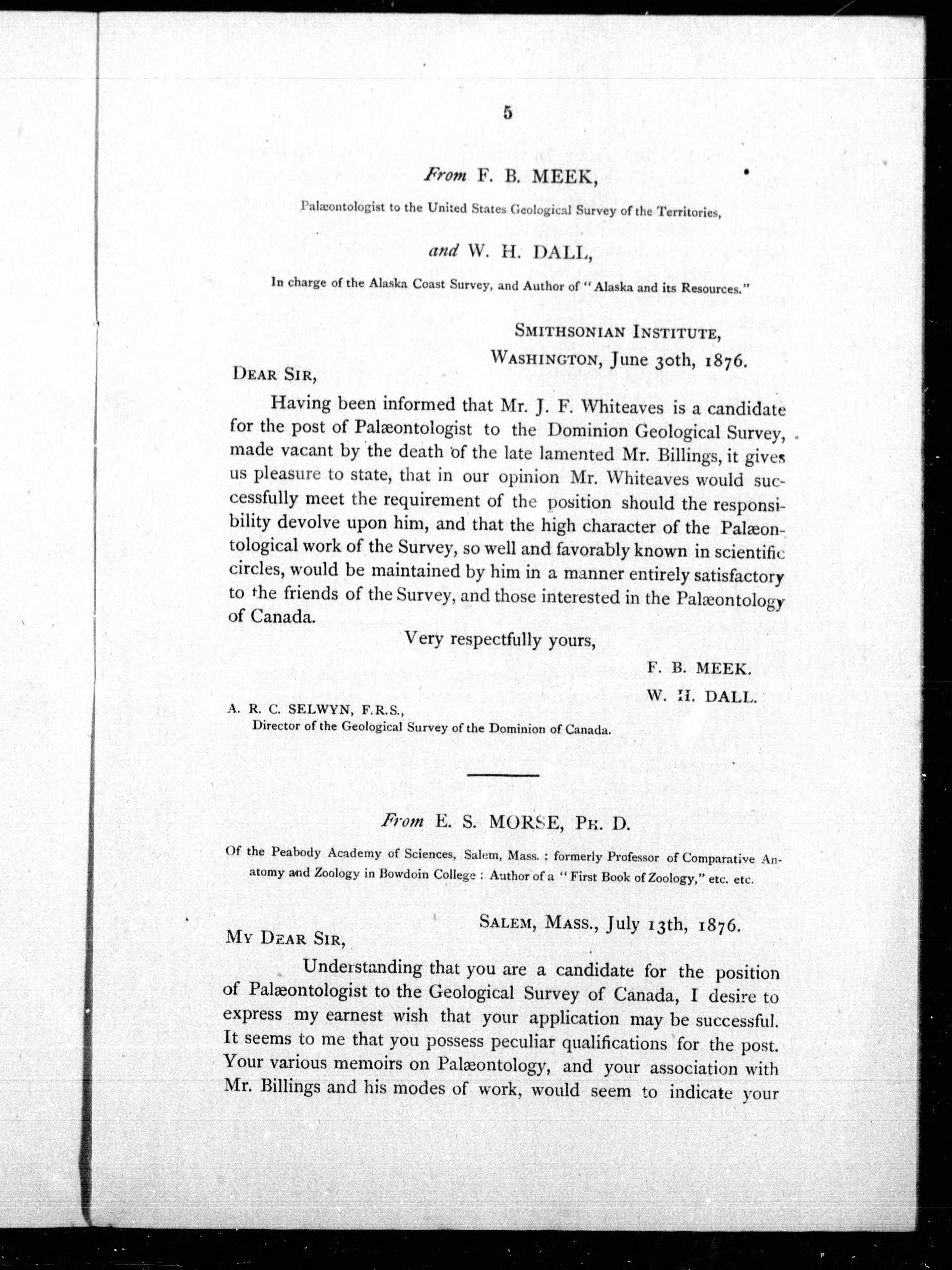 5

From F. B. MEEK,

Palæontologist to the United States Geological Survey of the Territories,

and W. H. DALL,

In charge of the Alaska Coast Survey, and Author of "Alaska and its Resources."

SMITHSONIAN INSTITUTE,
WASHINGTON, June 30th, 1876.

DEAR SIR,

Having been informed that Mr. J. F. Whiteaves is a candidate for the post of Palæontologist to the Dominion Geological Survey, made vacant by the death of the late lamented Mr. Billings, it gives us pleasure to state, that in our opinion Mr. Whiteaves would successfully meet the requirement of the position should the responsibility devolve upon him, and that the high character of the Palæontological work of the Survey, so well and favorably known in scientific circles, would be maintained by him in a manner entirely satisfactory to the friends of the Survey, and those interested in the Palæontology of Canada.

Very respectfully yours,

F. B. MEEK.
W. H. DALL.

A. R. C. SELWYN, F.R.S.,
Director of the Geological Survey of the Dominion of Canada.

From E. S. MORSE, PH. D.

Of the Peabody Academy of Sciences, Salem, Mass. : formerly Professor of Comparative Anatomy and Zoology in Bowdoin College : Author of a "First Book of Zoology," etc. etc.

SALEM, MASS., July 13th, 1876.

MY DEAR SIR,

Understanding that you are a candidate for the position of Palæontologist to the Geological Survey of Canada, I desire to express my earnest wish that your application may be successful. It seems to me that you possess peculiar qualifications for the post. Your various memoirs on Palæontology, and your association with Mr. Billings and his modes of work, would seem to indicate your